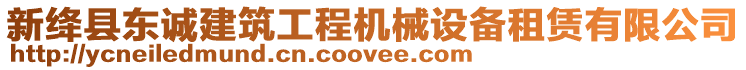 新绛县东诚建筑工程机械设备租赁有限公司
http://ycneiledmund.cn.coovee.com